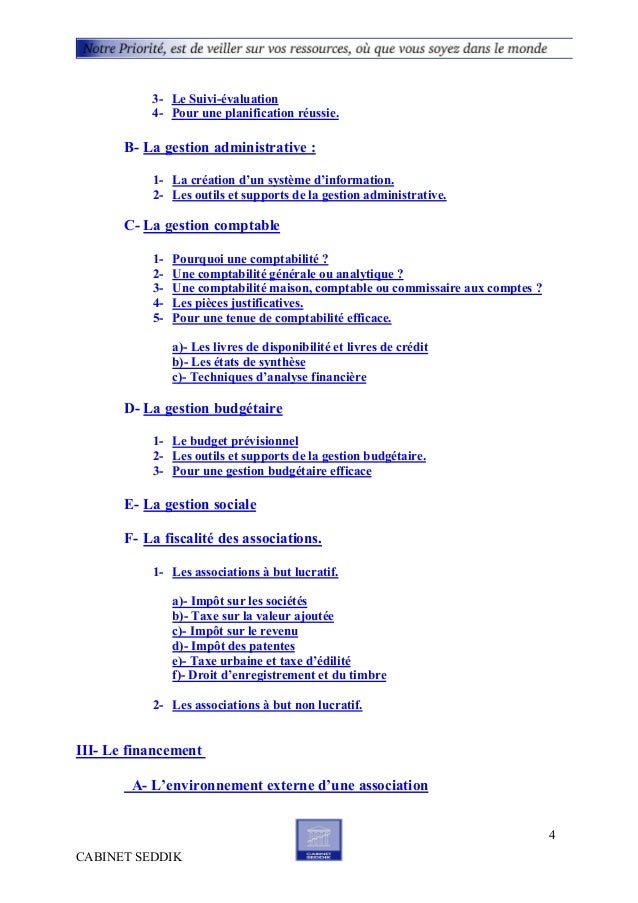 Notre Priorité, est de veiller sur vos ressources, où que vous soyez dans le monde

3- Le Suivi-évaluation
4- Pour une planification réussie.

B- La gestion administrative :

1- La création d'un système d'information.
2- Les outils et supports de la gestion administrative.

C- La gestion comptable

1- Pourquoi une comptabilité ?
2- Une comptabilité générale ou analytique ?
3- Une comptabilité maison, comptable ou commissaire aux comptes ?
4- Les pièces justificatives.
5- Pour une tenue de comptabilité efficace.

a)- Les livres de disponibilité et livres de crédit
b)- Les états de synthèse
c)- Techniques d'analyse financière

D- La gestion budgétaire

1- Le budget prévisionnel
2- Les outils et supports de la gestion budgétaire.
3- Pour une gestion budgétaire efficace

E- La gestion sociale

F- La fiscalité des associations.

1- Les associations à but lucratif.

a)- Impôt sur les sociétés
b)- Taxe sur la valeur ajoutée
c)- Impôt sur le revenu
d)- Impôt des patentes
e)- Taxe urbaine et taxe d'édilité
f)- Droit d'enregistrement et du timbre

2- Les associations à but non lucratif.

III- Le financement

A- L'environnement externe d'une association

4

CABINET SEDDIK

CABINET SEDDIK